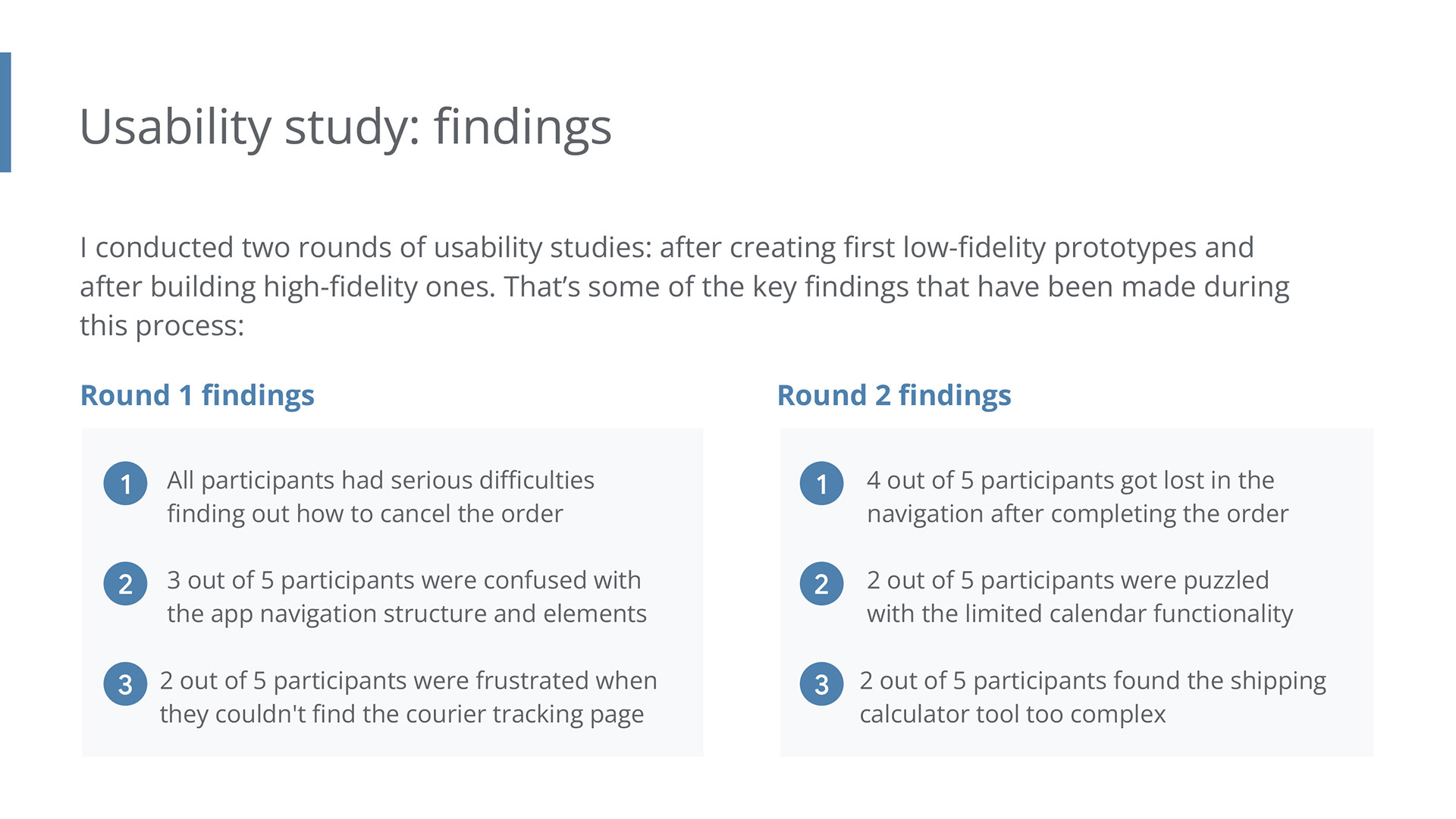 Usability study: findings

I conducted two rounds of usability studies: after creating first low-fidelity prototypes and after building high-fidelity ones. That's some of the key findings that have been made during this process:

Round 1 findings

1 All participants had serious difficulties finding out how to cancel the order

2 3 out of 5 participants were confused with the app navigation structure and elements

3 2 out of 5 participants were frustrated when they couldn't find the courier tracking page

Round 2 findings

1 4 out of 5 participants got lost in the navigation after completing the order

2 2 out of 5 participants were puzzled with the limited calendar functionality

3 2 out of 5 participants found the shipping calculator tool too complex